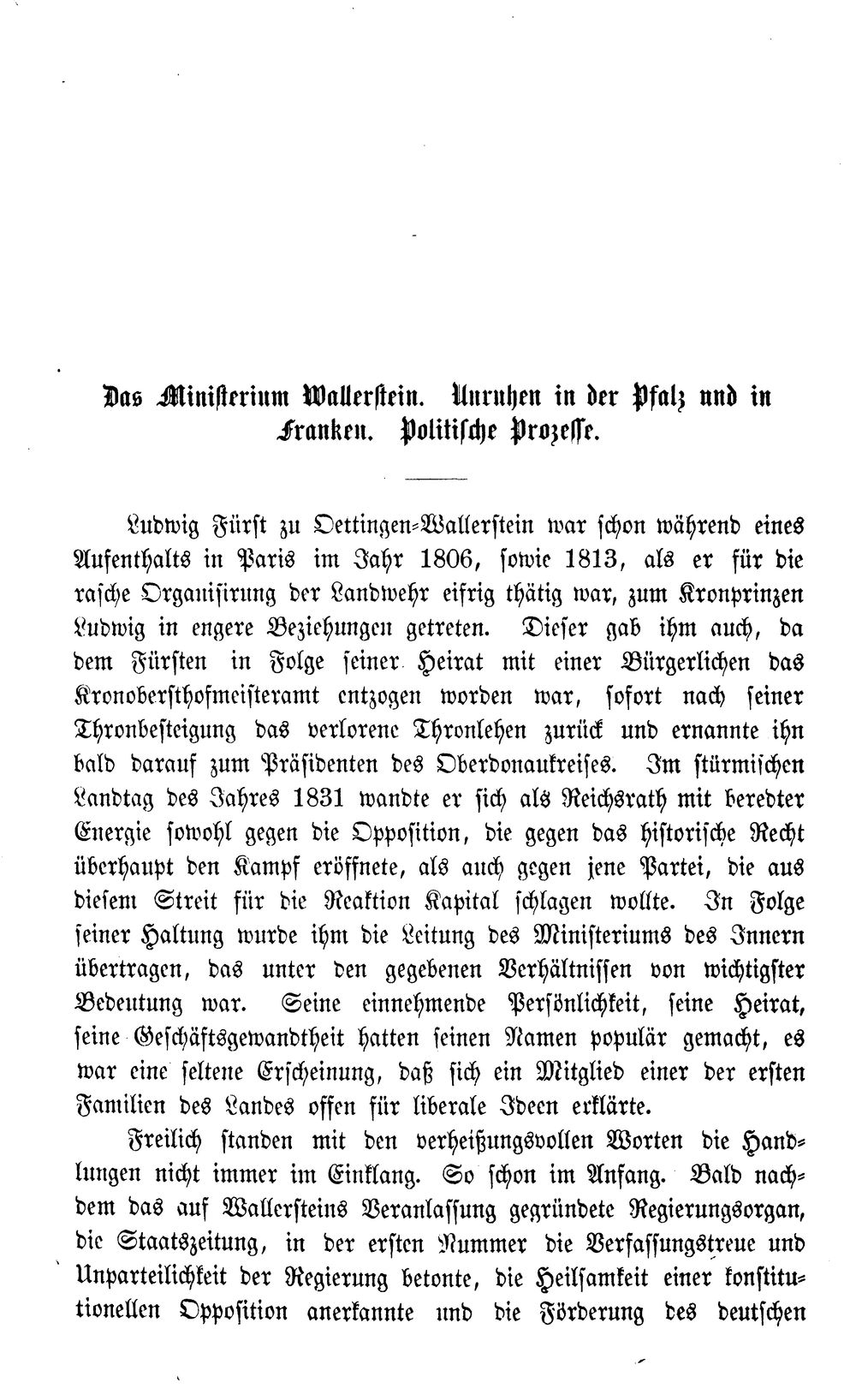 Das Ministerium Wallerstein. Unruhen in der Pfalz und in Franken. Politische Prozesse.

Ludwig Fürst zu Oettingen-Wallerstein war schon während eines Aufenthalts in Paris im Jahr 1806, sowie 1813, als er für die rasche Organisirung der Landwehr eifrig thätig war, zum Kronprinzen Ludwig in engere Beziehungen getreten. Dieser gab ihm auch, da dem Fürsten in Folge seiner Heirat mit einer Bürgerlichen das Kronobersthofmeisteramt entzogen worden war, sofort nach seiner Thronbesteigung das verlorene Thronlehen zurück und ernannte ihn bald darauf zum Präsidenten des Oberdonaukreises. Im stürmischen Landtag des Jahres 1831 wandte er sich als Reichsrath mit beredter Energie sowohl gegen die Opposition, die gegen das historische Recht überhaupt den Kampf eröffnete, als auch gegen jene Partei, die aus diesem Streit für die Reaktion Kapital schlagen wollte. In Folge seiner Haltung wurde ihm die Leitung des Ministeriums des Innern übertragen, das unter den gegebenen Verhältnissen von wichtigster Bedeutung war. Seine einnehmende Persönlichkeit, seine Heirat, seine Geschäftsgewandtheit hatten seinen Namen populär gemacht, es war eine seltene Erscheinung, daß sich ein Mitglied einer der ersten Familien des Landes offen für liberale Ideen erklärte.

Freilich standen mit den verheißungsvollen Worten die Handlungen nicht immer im Einklang. So schon im Anfang. Bald nachdem das auf Wallersteins Veranlassung gegründete Regierungsorgan, die Staatszeitung, in der ersten Nummer die Verfassungstreue und Unparteilichkeit der Regierung betonte, die Heilsamkeit einer konstitutionellen Opposition anerkannte und die Förderung des deutschen